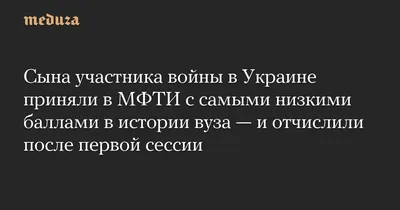 meduza

Сына участника войны в Украине приняли в МФТИ с самыми низкими баллами в истории вуза — и отчислили после первой сессии